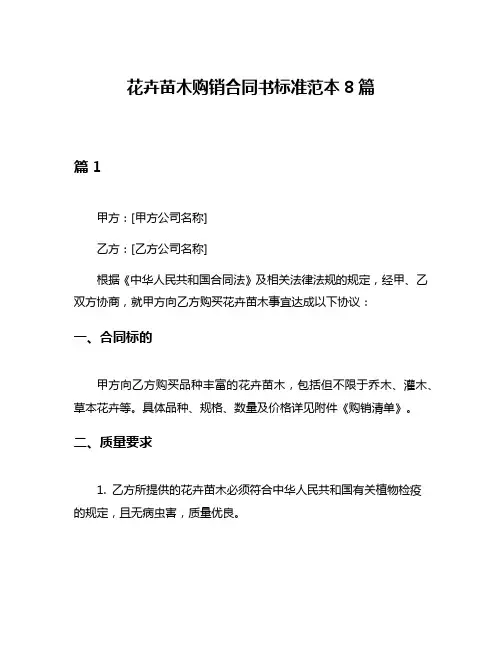 花卉苗木购销合同书标准范本 8 篇

篇 1

甲方：[甲方公司名称]

乙方：[乙方公司名称]

根据《中华人民共和国合同法》及相关法律法规的规定，经甲、乙双方协商，就甲方向乙方购买花卉苗木事宜达成以下协议：

一、合同标的

甲方向乙方购买品种丰富的花卉苗木，包括但不限于乔木、灌木、草本花卉等。具体品种、规格、数量及价格详见附件《购销清单》。

二、质量要求

1. 乙方所提供的花卉苗木必须符合中华人民共和国有关植物检疫的规定，且无病虫害，质量优良。